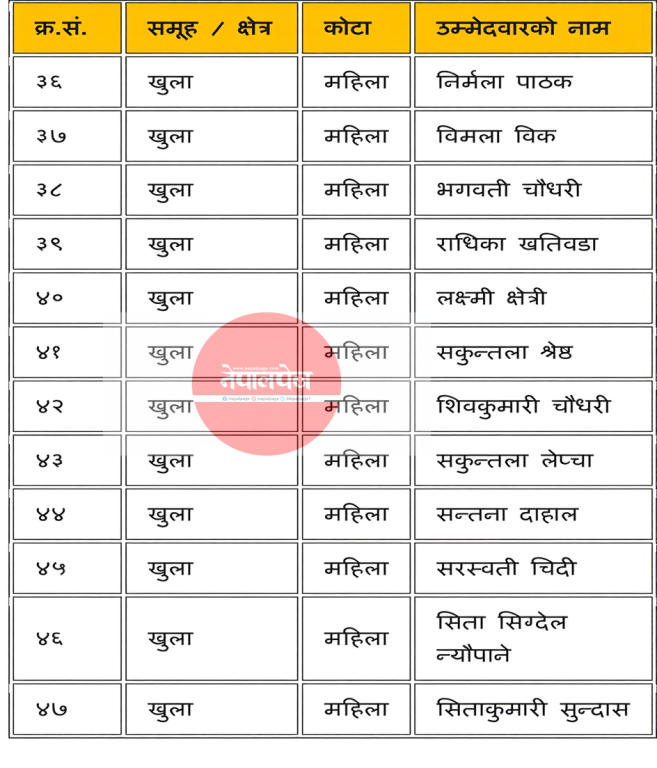 | क्र.सं. | समूह / क्षेत्र | कोटा | उम्मेदवारको नाम |
|---|---|---|---|
| ३६ | खुला | महिला | निर्मला पाठक |
| ३७ | खुला | महिला | विमला विक |
| ३८ | खुला | महिला | भगवती चौधरी |
| ३९ | खुला | महिला | राधिका खतिवडा |
| ४० | खुला | महिला | लक्ष्मी क्षेत्री |
| ४१ | खुला | महिला | सकुन्तला श्रेष्ठ |
| ४२ | खुला | महिला | शिवकुमारी चौधरी |
| ४३ | खुला | महिला | सकुन्तला लेप्चा |
| ४४ | खुला | महिला | सन्तना दाहाल |
| ४५ | खुला | महिला | सरस्वती चिदी |
| ४६ | खुला | महिला | सिता सिग्देल न्यौपाने |
| ४७ | खुला | महिला | सिताकुमारी सुन्दास |

नेपालपेज